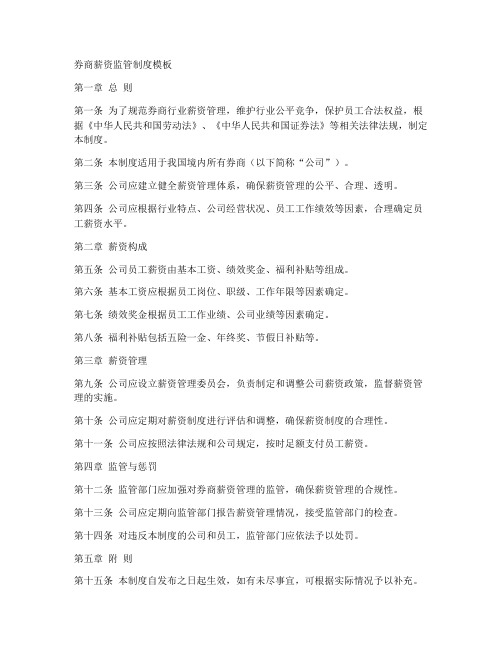 券商薪资监管制度模板

第一章 总 则

第一条 为了规范券商行业薪资管理，维护行业公平竞争，保护员工合法权益，根据《中华人民共和国劳动法》、《中华人民共和国证券法》等相关法律法规，制定本制度。

第二条 本制度适用于我国境内所有券商（以下简称“公司”）。

第三条 公司应建立健全薪资管理体系，确保薪资管理的公平、合理、透明。

第四条 公司应根据行业特点、公司经营状况、员工工作绩效等因素，合理确定员工薪资水平。

第二章 薪资构成

第五条 公司员工薪资由基本工资、绩效奖金、福利补贴等组成。

第六条 基本工资应根据员工岗位、职级、工作年限等因素确定。

第七条 绩效奖金根据员工工作业绩、公司业绩等因素确定。

第八条 福利补贴包括五险一金、年终奖、节假日补贴等。

第三章 薪资管理

第九条 公司应设立薪资管理委员会，负责制定和调整公司薪资政策，监督薪资管理的实施。

第十条 公司应定期对薪资制度进行评估和调整，确保薪资制度的合理性。

第十一条 公司应按照法律法规和公司规定，按时足额支付员工薪资。

第四章 监管与惩罚

第十二条 监管部门应加强对券商薪资管理的监管，确保薪资管理的合规性。

第十三条 公司应定期向监管部门报告薪资管理情况，接受监管部门的检查。

第十四条 对违反本制度的公司和员工，监管部门应依法予以处罚。

第五章 附 则

第十五条 本制度自发布之日起生效，如有未尽事宜，可根据实际情况予以补充。